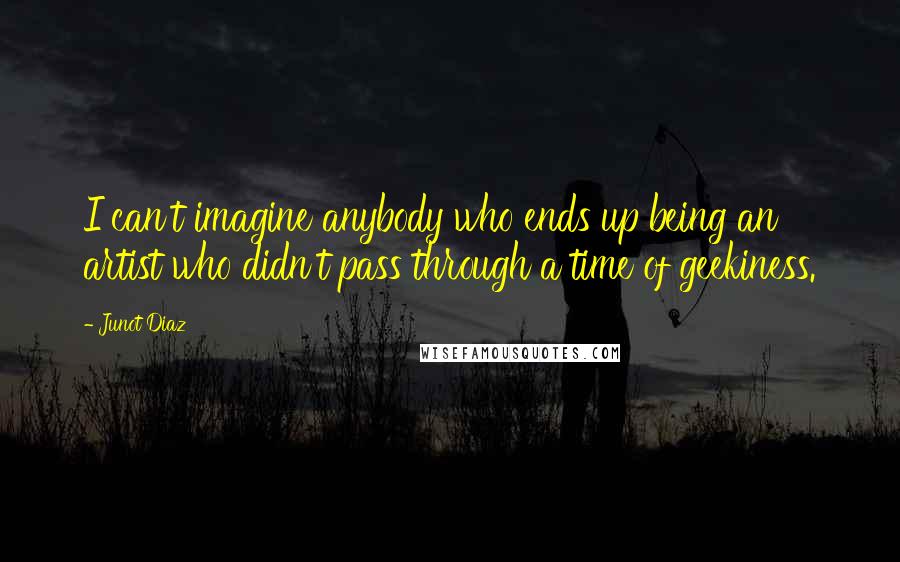 I can't imagine anybody who ends up being an artist who didn't pass through a time of geekiness.

- Junot Diaz

WISEFAMOUSQUOTES.COM